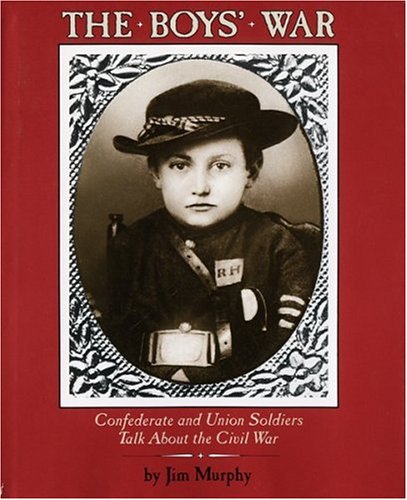 THE · BOYS' · WAR

RH

Confederate and Union Soldiers Talk About the Civil War

by Jim Murphy